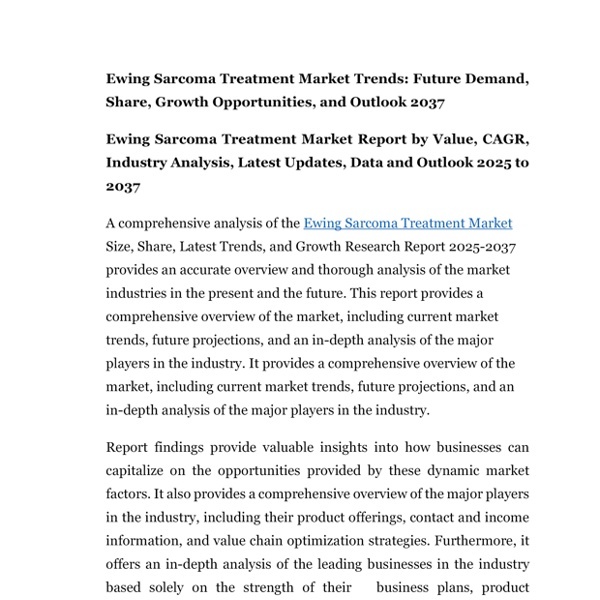 Ewing Sarcoma Treatment Market Trends: Future Demand, Share, Growth Opportunities, and Outlook 2037

Ewing Sarcoma Treatment Market Report by Value, CAGR, Industry Analysis, Latest Updates, Data and Outlook 2025 to 2037

A comprehensive analysis of the Ewing Sarcoma Treatment Market Size, Share, Latest Trends, and Growth Research Report 2025-2037 provides an accurate overview and thorough analysis of the market industries in the present and the future. This report provides a comprehensive overview of the market, including current market trends, future projections, and an in-depth analysis of the major players in the industry. It provides a comprehensive overview of the market, including current market trends, future projections, and an in-depth analysis of the major players in the industry.

Report findings provide valuable insights into how businesses can capitalize on the opportunities provided by these dynamic market factors. It also provides a comprehensive overview of the major players in the industry, including their product offerings, contact and income information, and value chain optimization strategies. Furthermore, it offers an in-depth analysis of the leading businesses in the industry based solely on the strength of their business plans, product